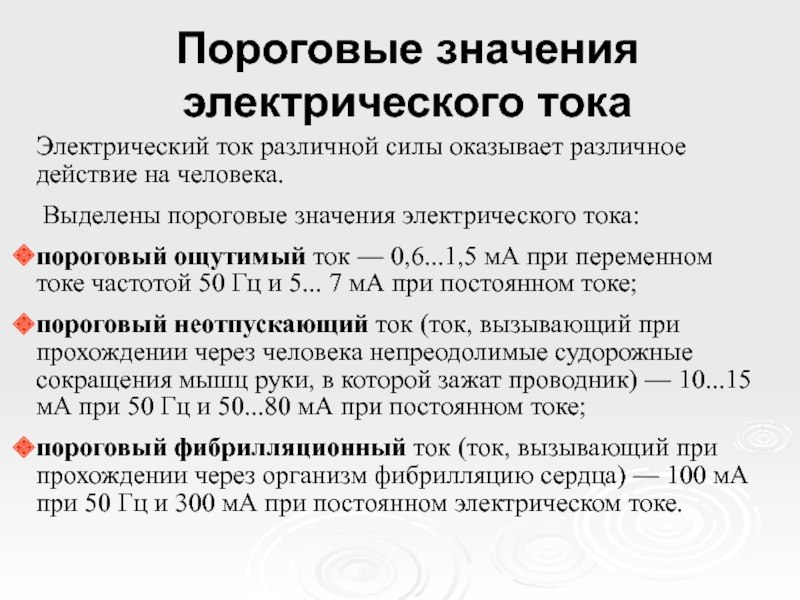 Пороговые значения электрического тока

Электрический ток различной силы оказывает различное действие на человека.

Выделены пороговые значения электрического тока:

пороговый ощутимый ток — 0,6...1,5 мА при переменном токе частотой 50 Гц и 5... 7 мА при постоянном токе;

пороговый неотпускающий ток (ток, вызывающий при прохождении через человека непреодолимые судорожные сокращения мышц руки, в которой зажат проводник) — 10...15 мА при 50 Гц и 50...80 мА при постоянном токе;

пороговый фибрилляционный ток (ток, вызывающий при прохождении через организм фибрилляцию сердца) — 100 мА при 50 Гц и 300 мА при постоянном электрическом токе.